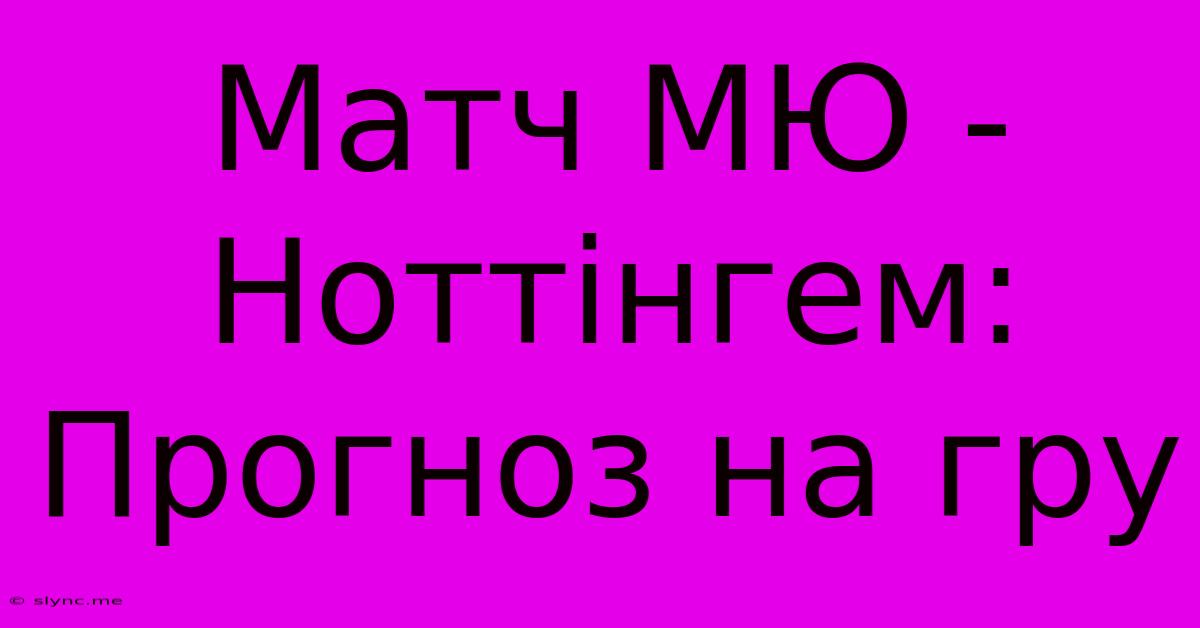 Матч МЮ - Ноттінгем: Прогноз на гру

© slync.me